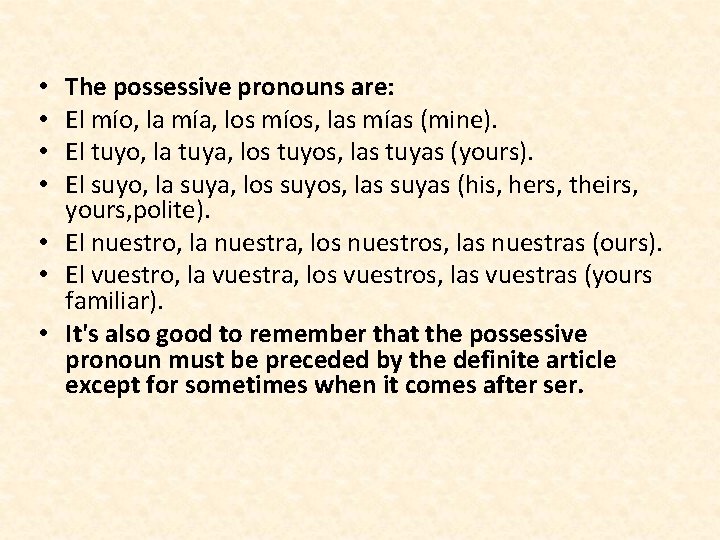 • The possessive pronouns are:
• El mío, la mía, los míos, las mías (mine).
• El tuyo, la tuya, los tuyos, las tuyas (yours).
• El suyo, la suya, los suyos, las suyas (his, hers, theirs, yours,polite).
• El nuestro, la nuestra, los nuestros, las nuestras (ours).
• El vuestro, la vuestra, los vuestros, las vuestras (yours familiar).
• It's also good to remember that the possessive pronoun must be preceded by the definite article except for sometimes when it comes after ser.